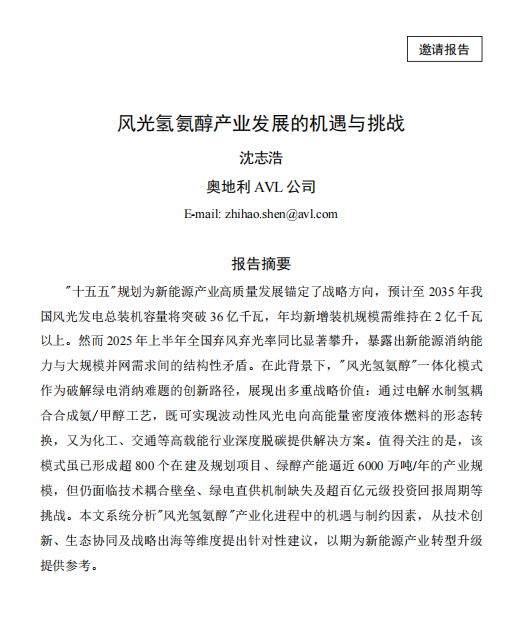 邀请报告

风光氢氨醇产业发展的机遇与挑战

沈志浩

奥地利 AVL 公司

E-mail: zhihao.shen@avl.com

报告摘要

"十五五"规划为新能源产业高质量发展锚定了战略方向，预计至 2035 年我国风光发电总装机容量将突破 36 亿千瓦，年均新增装机规模需维持在 2 亿千瓦以上。然而 2025 年上半年全国弃风弃光率同比显著攀升，暴露出新能源消纳能力与大规模并网需求间的结构性矛盾。在此背景下，"风光氢氨醇"一体化模式作为破解绿电消纳难题的创新路径，展现出多重战略价值：通过电解水制氢耦合合成氨/甲醇工艺，既可实现波动性风光电向高能量密度液体燃料的形态转换，又为化工、交通等高载能行业深度脱碳提供解决方案。值得关注的是，该模式虽已形成超 800 个在建及规划项目、绿醇产能逼近 6000 万吨/年的产业规模，但仍面临技术耦合壁垒、绿电直供机制缺失及超百亿元级投资回报周期等挑战。本文系统分析"风光氢氨醇"产业化进程中的机遇与制约因素，从技术创新、生态协同及战略出海等维度提出针对性建议，以期为新能源产业转型升级提供参考。